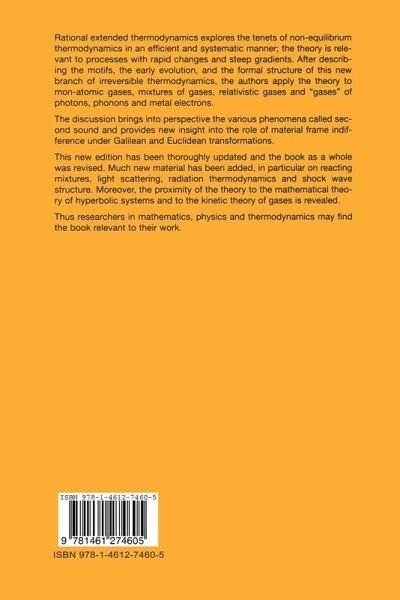 Rational extended thermodynamics explores the tenets of non-equilibrium thermodynamics in an efficient and systematic manner; the theory is relevant to processes with rapid changes and steep gradients. After describing the motifs, the early evolution, and the formal structure of this new branch of irreversible thermodynamics, the authors apply the theory to mon-atomic gases, mixtures of gases, relativistic gases and "gases" of photons, phonons and metal electrons.

The discussion brings into perspective the various phenomena called second sound and provides new insight into the role of material frame indifference under Galilean and Euclidean transformations.

This new edition has been thoroughly updated and the book as a whole was revised. Much new material has been added, in particular on reacting mixtures, light scattering, radiation thermodynamics and shock wave structure. Moreover, the proximity of the theory to the mathematical theory of hyperbolic systems and to the kinetic theory of gases is revealed.

Thus researchers in mathematics, physics and thermodynamics may find the book relevant to their work.

ISBN 978-1-4612-7460-5

9 781461 274605

ISBN 978-1-4612-7460-5